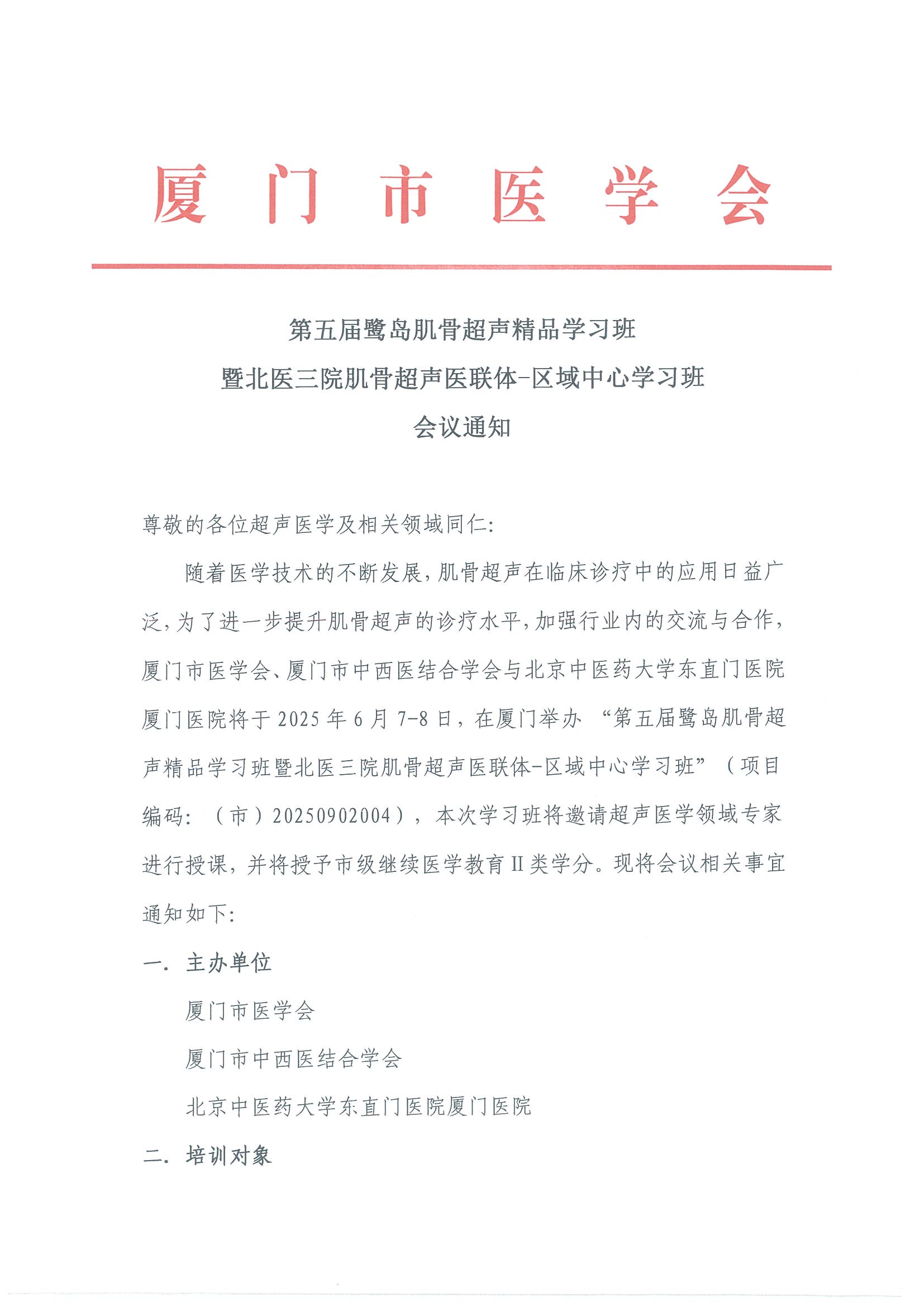 厦门市医学会

第五届鹭岛肌骨超声精品学习班
暨北医三院肌骨超声医联体-区域中心学习班
会议通知

尊敬的各位超声医学及相关领域同仁：

随着医学技术的不断发展，肌骨超声在临床诊疗中的应用日益广泛，为了进一步提升肌骨超声的诊疗水平，加强行业内的交流与合作，厦门市医学会、厦门市中西医结合学会与北京中医药大学东直门医院厦门医院将于 2025 年 6 月 7-8 日，在厦门举办 “第五届鹭岛肌骨超声精品学习班暨北医三院肌骨超声医联体-区域中心学习班”（项目编码：（市）20250902004），本次学习班将邀请超声医学领域专家进行授课，并将授予市级继续医学教育 II 类学分。现将会议相关事宜通知如下：

一. 主办单位

厦门市医学会

厦门市中西医结合学会

北京中医药大学东直门医院厦门医院

二. 培训对象